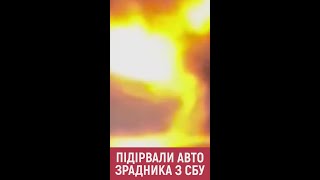 ПІДІРВАЛИ АВТО
ЗРАДНИКА З СБУ